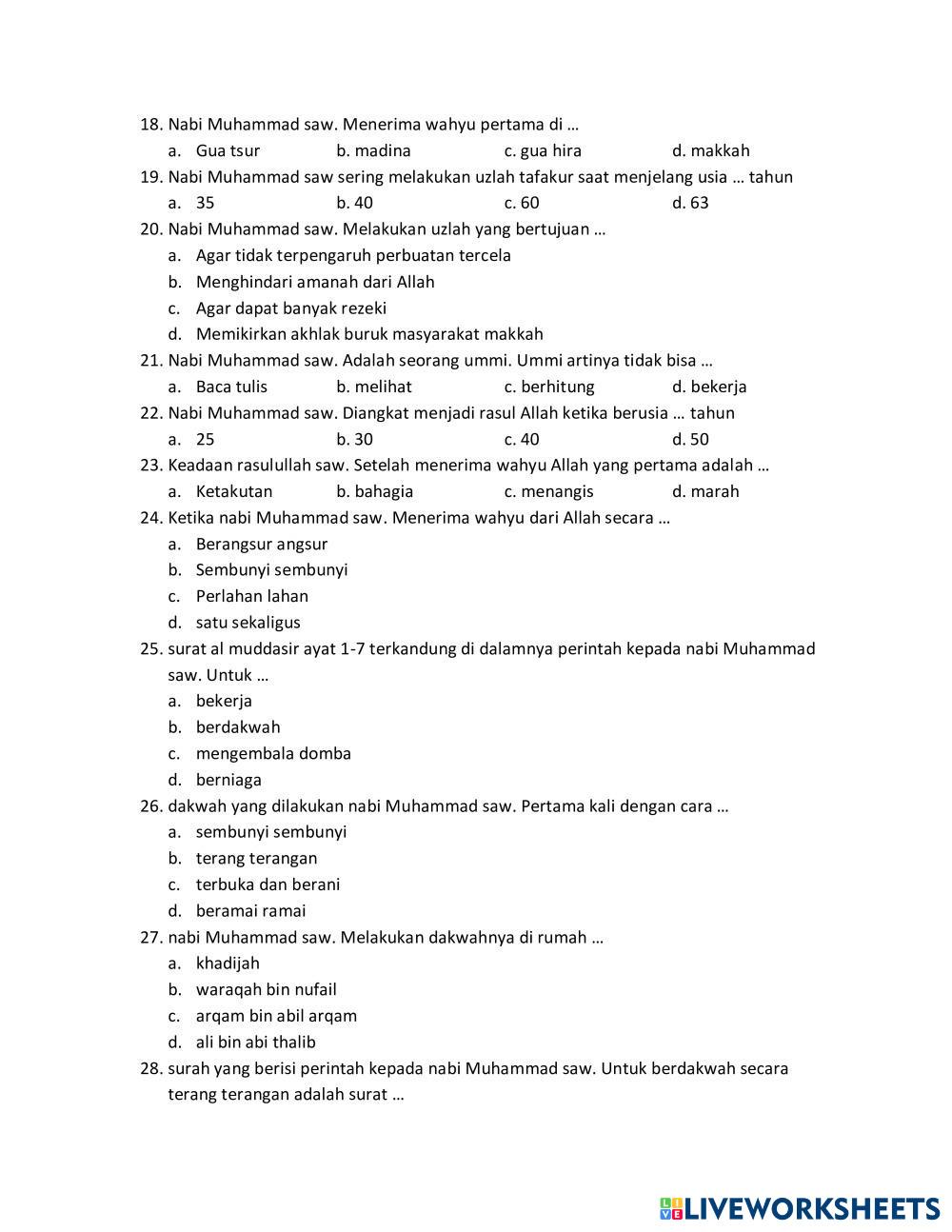 18. Nabi Muhammad saw. Menerima wahyu pertama di …
a. Gua tsur b. madina c. gua hira d. makkah
19. Nabi Muhammad saw sering melakukan uzlah tafakur saat menjelang usia … tahun
a. 35 b. 40 c. 60 d. 63
20. Nabi Muhammad saw. Melakukan uzlah yang bertujuan …
a. Agar tidak terpengaruh perbuatan tercela
b. Menghindari amanah dari Allah
c. Agar dapat banyak rezeki
d. Memikirkan akhlak buruk masyarakat makkah
21. Nabi Muhammad saw. Adalah seorang ummi. Ummi artinya tidak bisa …
a. Baca tulis b. melihat c. berhitung d. bekerja
22. Nabi Muhammad saw. Diangkat menjadi rasul Allah ketika berusia … tahun
a. 25 b. 30 c. 40 d. 50
23. Keadaan rasulullah saw. Setelah menerima wahyu Allah yang pertama adalah …
a. Ketakutan b. bahagia c. menangis d. marah
24. Ketika nabi Muhammad saw. Menerima wahyu dari Allah secara …
a. Berangsur angsur
b. Sembunyi sembunyi
c. Perlahan lahan
d. satu sekaligus
25. surat al muddasir ayat 1-7 terkandung di dalamnya perintah kepada nabi Muhammad saw. Untuk …
a. bekerja
b. berdakwah
c. mengembala domba
d. berniaga
26. dakwah yang dilakukan nabi Muhammad saw. Pertama kali dengan cara …
a. sembunyi sembunyi
b. terang terangan
c. terbuka dan berani
d. beramai ramai
27. nabi Muhammad saw. Melakukan dakwahnya di rumah …
a. khadijah
b. waraqah bin nufail
c. arqam bin abil arqam
d. ali bin abi thalib
28. surah yang berisi perintah kepada nabi Muhammad saw. Untuk berdakwah secara terang terangan adalah surat …

LIVEWORKSHEETS